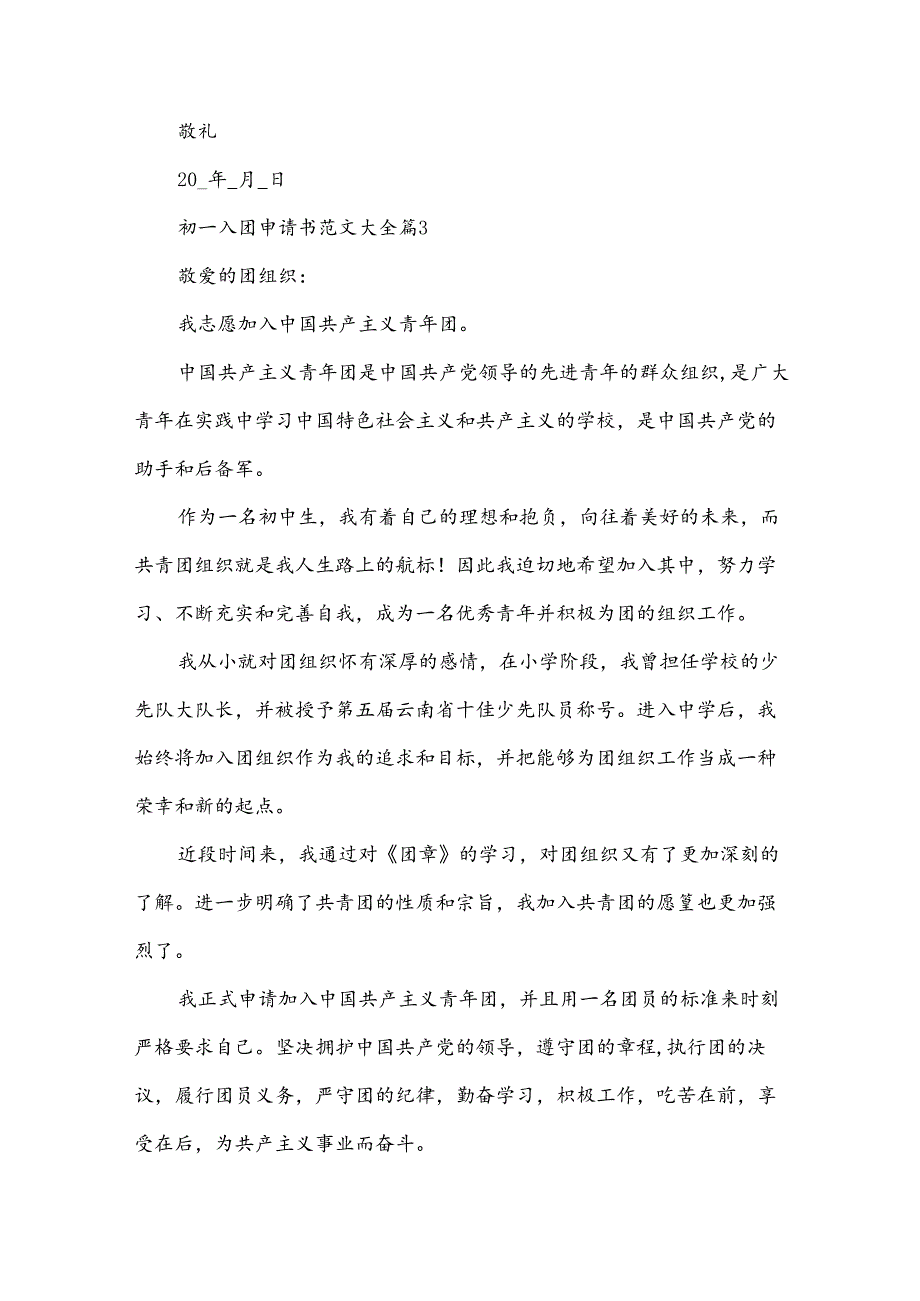 敬礼

20_年_月_日

初一入团申请书范文大全篇3

敬爱的团组织：

我志愿加入中国共产主义青年团。

中国共产主义青年团是中国共产党领导的先进青年的群众组织，是广大青年在实践中学习中国特色社会主义和共产主义的学校，是中国共产党的助手和后备军。

作为一名初中生，我有着自己的理想和抱负，向往着美好的未来，而共青团组织就是我人生路上的航标！因此我迫切地希望加入其中，努力学习、不断充实和完善自我，成为一名优秀青年并积极为团的组织工作。

我从小就对团组织怀有深厚的感情，在小学阶段，我曾担任学校的少先队大队长，并被授予第五届云南省十佳少先队员称号。进入中学后，我始终将加入团组织作为我的追求和目标，并把能够为团组织工作当成一种荣幸和新的起点。

近段时间来，我通过对《团章》的学习，对团组织又有了更加深刻的了解。进一步明确了共青团的性质和宗旨，我加入共青团的愿望也更加强烈了。

我正式申请加入中国共产主义青年团，并且用一名团员的标准来时刻严格要求自己。坚决拥护中国共产党的领导，遵守团的章程，执行团的决议，履行团员义务，严守团的纪律，勤奋学习，积极工作，吃苦在前，享受在后，为共产主义事业而奋斗。